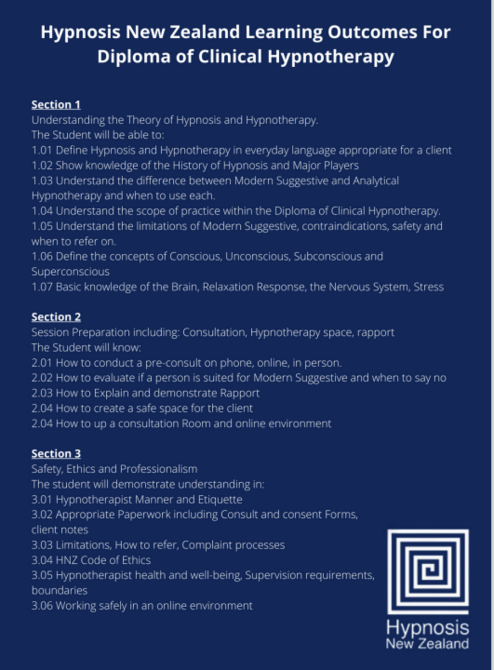 Hypnosis New Zealand Learning Outcomes For Diploma of Clinical Hypnotherapy

Section 1
Understanding the Theory of Hypnosis and Hypnotherapy.
The Student will be able to:
1.01 Define Hypnosis and Hypnotherapy in everyday language appropriate for a client
1.02 Show knowledge of the History of Hypnosis and Major Players
1.03 Understand the difference between Modern Suggestive and Analytical Hypnotherapy and when to use each.
1.04 Understand the scope of practice within the Diploma of Clinical Hypnotherapy.
1.05 Understand the limitations of Modern Suggestive, contraindications, safety and when to refer on.
1.06 Define the concepts of Conscious, Unconscious, Subconscious and Superconscious
1.07 Basic knowledge of the Brain, Relaxation Response, the Nervous System, Stress

Section 2
Session Preparation including: Consultation, Hypnotherapy space, rapport
The Student will know:
2.01 How to conduct a pre-consult on phone, online, in person.
2.02 How to evaluate if a person is suited for Modern Suggestive and when to say no
2.03 How to Explain and demonstrate Rapport
2.04 How to create a safe space for the client
2.04 How to up a consultation Room and online environment

Section 3
Safety, Ethics and Professionalism
The student will demonstrate understanding in:
3.01 Hypnotherapist Manner and Etiquette
3.02 Appropriate Paperwork including Consult and consent Forms, client notes
3.03 Limitations, How to refer, Complaint processes
3.04 HNZ Code of Ethics
3.05 Hypnotherapist health and well-being, Supervision requirements, boundaries
3.06 Working safely in an online environment

Hypnosis
New Zealand